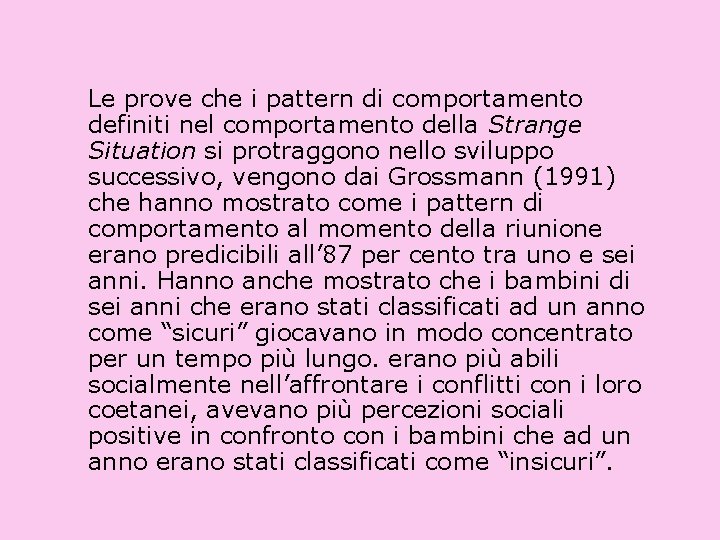 Le prove che i pattern di comportamento definiti nel comportamento della Strange Situation si protraggono nello sviluppo successivo, vengono dai Grossmann (1991) che hanno mostrato come i pattern di comportamento al momento della riunione erano predicibili all’87 per cento tra uno e sei anni. Hanno anche mostrato che i bambini di sei anni che erano stati classificati ad un anno come “sicuri” giocavano in modo concentrato per un tempo più lungo. erano più abili socialmente nell’affrontare i conflitti con i loro coetanei, avevano più percezioni sociali positive in confronto con i bambini che ad un anno erano stati classificati come “insicuri”.